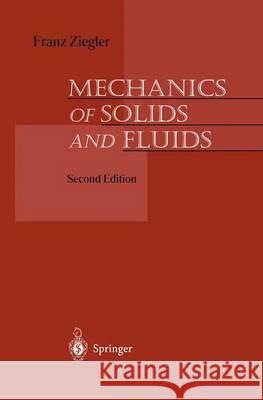 Franz Ziegler

MECHANICS
OF SOLIDS
AND FLUIDS

Second Edition

Springer

Kraina Książek